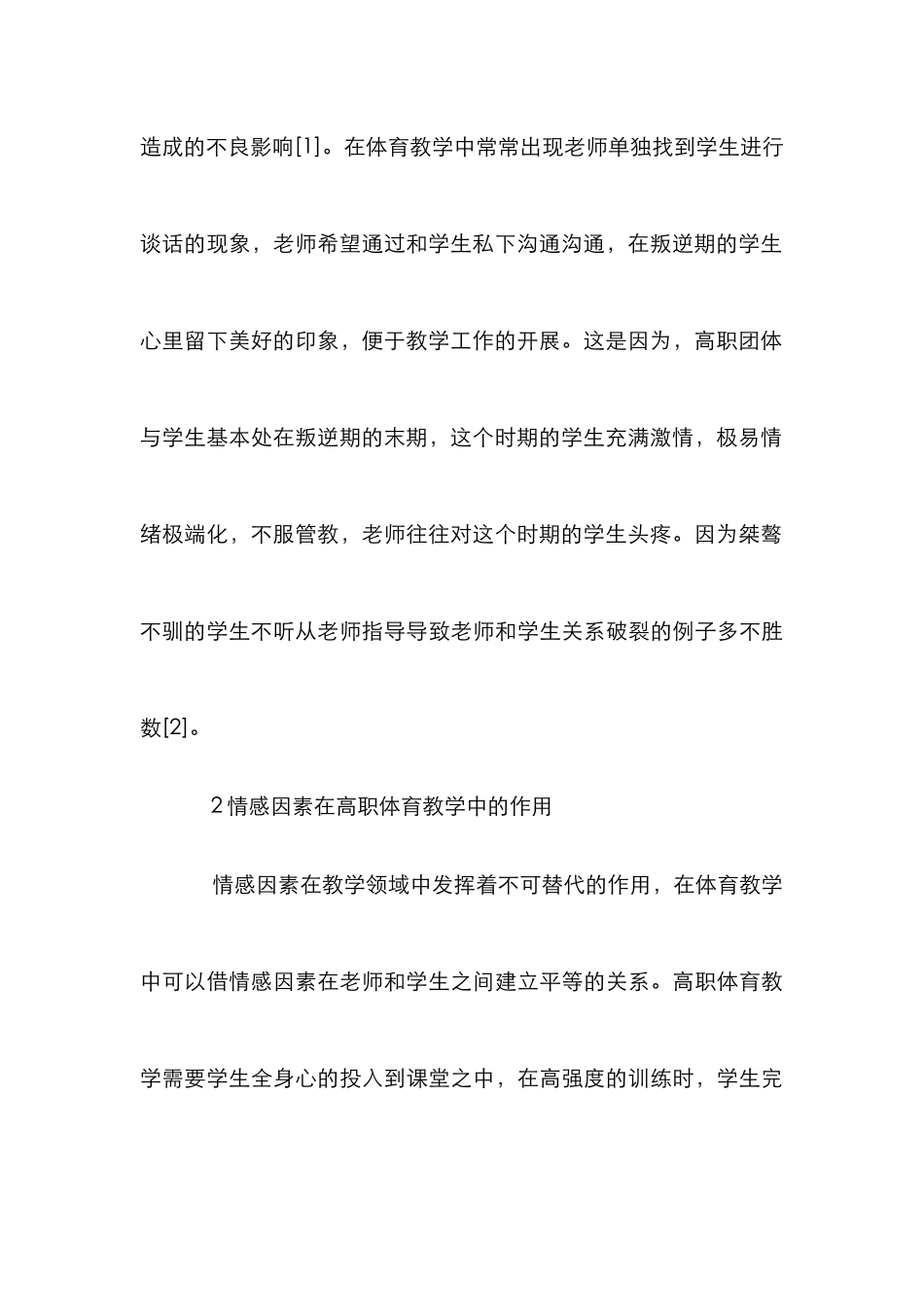 造成的不良影响[1]。在体育教学中常常出现老师单独找到学生进行谈话的现象，老师希望通过和学生私下沟通沟通，在叛逆期的学生心里留下美好的印象，便于教学工作的开展。这是因为，高职团体与学生基本处在叛逆期的末期，这个时期的学生充满激情，极易情绪极端化，不服管教，老师往往对这个时期的学生头疼。因为桀骜不驯的学生不听从老师指导导致老师和学生关系破裂的例子多不胜数[2]。

2 情感因素在高职体育教学中的作用

情感因素在教学领域中发挥着不可替代的作用，在体育教学中可以借情感因素在老师和学生之间建立平等的关系。高职体育教学需要学生全身心的投入到课堂之中，在高强度的训练时，学生完